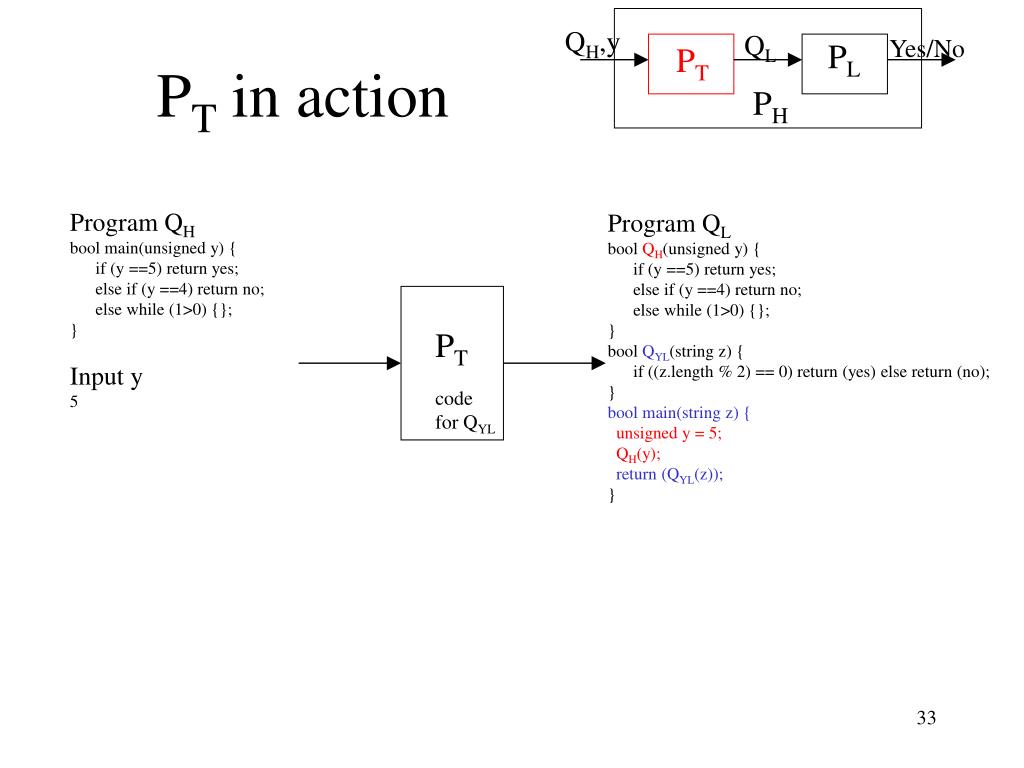 $P_T$ in action

$Q_H$,y $P_T$ $Q_L$ $P_L$ Yes/No
$P_H$

Program $Q_H$
bool main(unsigned y) {
if (y ==5) return yes;
else if (y ==4) return no;
else while (1>0) {};
}

Input y
5

$P_T$
code for $Q_{YL}$

Program $Q_L$
bool $Q_H$(unsigned y) {
if (y ==5) return yes;
else if (y ==4) return no;
else while (1>0) {};
}
bool $Q_{YL}$(string z) {
if ((z.length % 2) == 0) return (yes) else return (no);
}
bool main(string z) {
unsigned y = 5;
$Q_H$(y);
return ($Q_{YL}$(z));
}

33